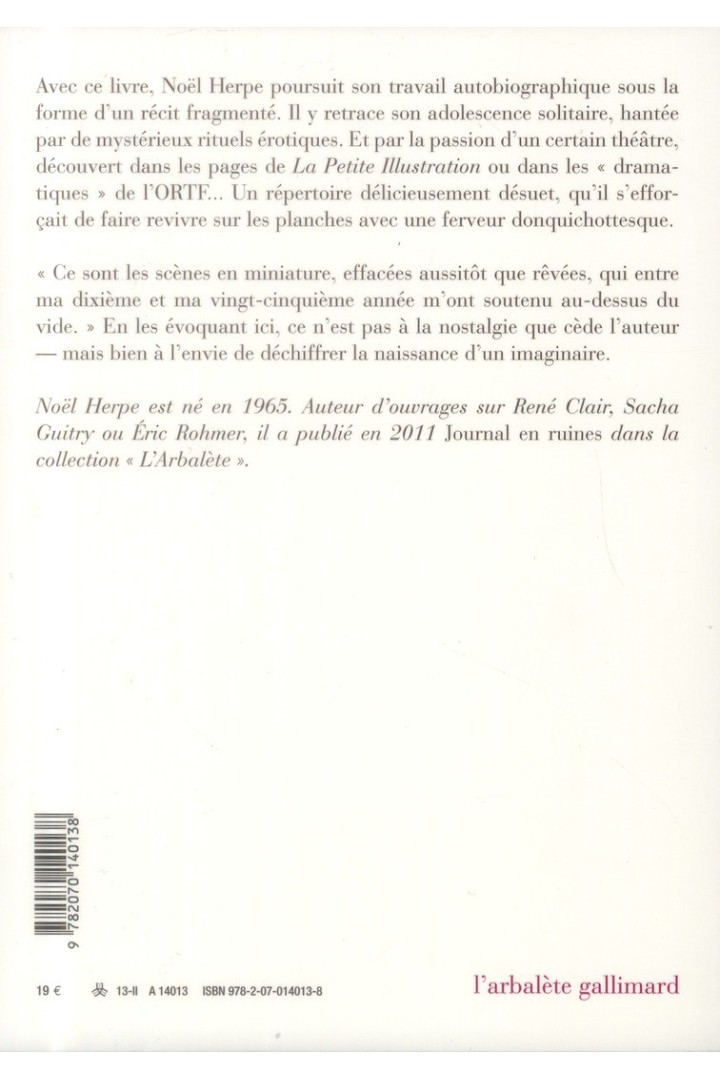 Avec ce livre, Noël Herpe poursuit son travail autobiographique sous la forme d'un récit fragmenté. Il y retrace son adolescence solitaire, hantée par de mystérieux rituels érotiques. Et par la passion d'un certain théâtre, découvert dans les pages de La Petite Illustration ou dans les « dramatiques » de l'ORTF... Un répertoire délicieusement désuet, qu'il s'efforçait de faire revivre sur les planches avec une ferveur donquichottesque.

« Ce sont les scènes en miniature, effacées aussitôt que rêvées, qui entre ma dixième et ma vingt-cinquième année m'ont soutenu au-dessus du vide. » En les évoquant ici, ce n'est pas à la nostalgie que cède l'auteur — mais bien à l'envie de déchiffrer la naissance d'un imaginaire.

Noël Herpe est né en 1965. Auteur d'ouvrages sur René Clair, Sacha Guitry ou Éric Rohmer, il a publié en 2011 Journal en ruines dans la collection « L'Arbalète ».

9 782070 140138

19 € 13-II A 14013 ISBN 978-2-07-014013-8

l'arbalète gallimard